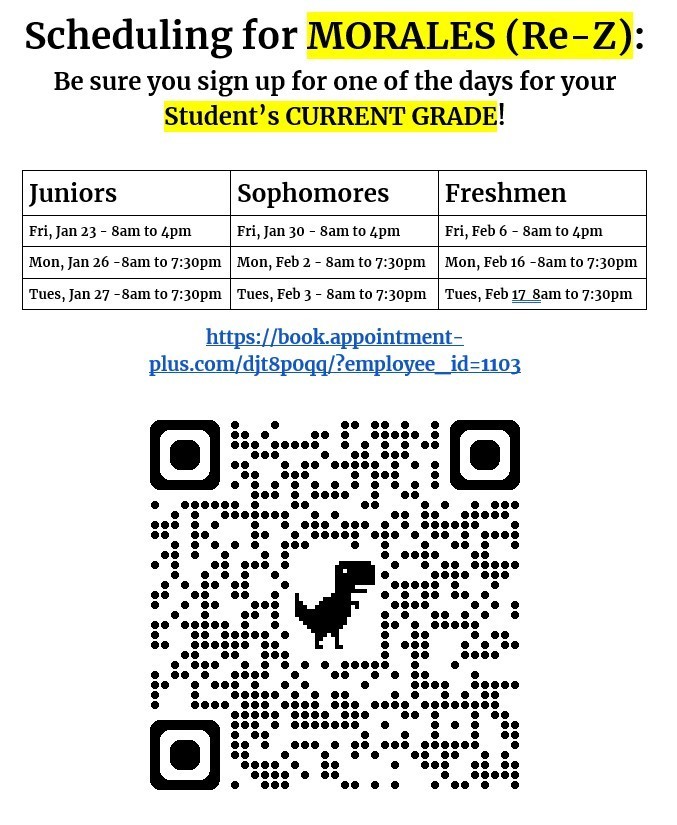 Scheduling for MORALES (Re-Z):

Be sure you sign up for one of the days for your Student's CURRENT GRADE!

| Juniors | Sophomores | Freshmen |
|---|---|---|
| Fri, Jan 23 - 8am to 4pm | Fri, Jan 30 - 8am to 4pm | Fri, Feb 6 - 8am to 4pm |
| Mon, Jan 26 -8am to 7:30pm | Mon, Feb 2 - 8am to 7:30pm | Mon, Feb 16 -8am to 7:30pm |
| Tues, Jan 27 -8am to 7:30pm | Tues, Feb 3 - 8am to 7:30pm | Tues, Feb 17 8am to 7:30pm |

https://book.appointment-plus.com/djt8p0qq/?employee_id=1103